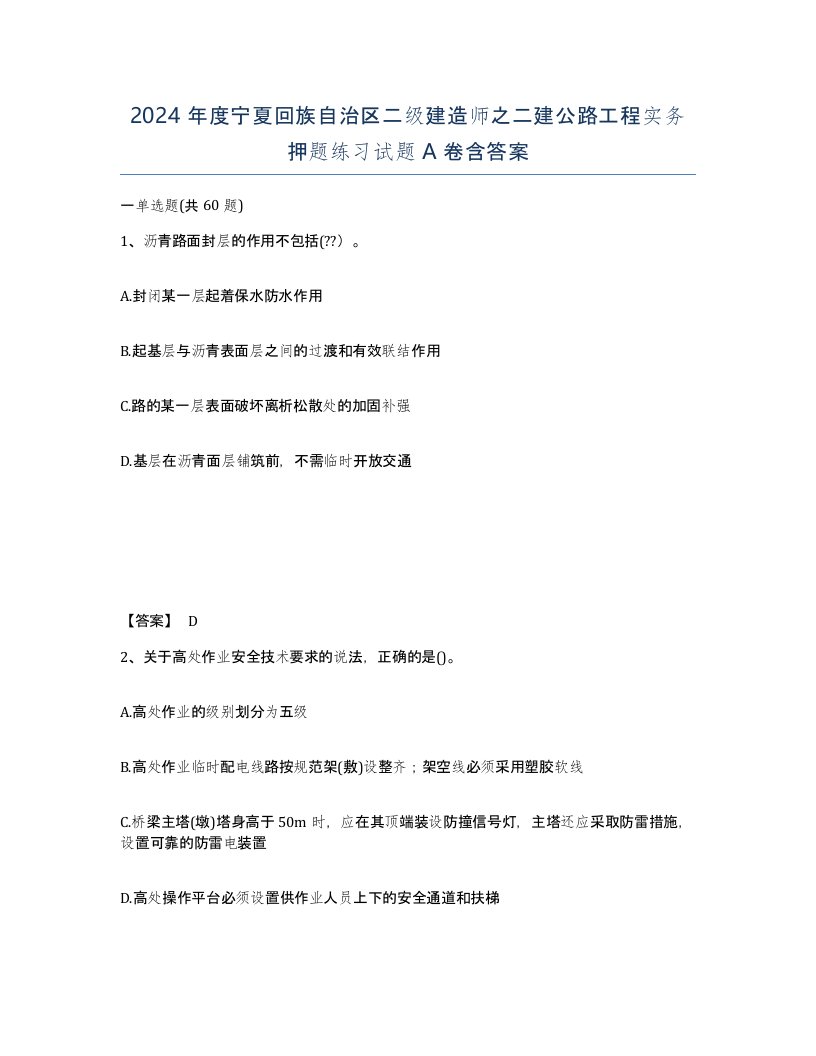 2024 年度宁夏回族自治区二级建造师之二建公路工程实务押题练习试题 A 卷含答案

一单选题(共 60 题)

1、沥青路面封层的作用不包括(??）。

A.封闭某一层起着保水防水作用

B.起基层与沥青表面层之间的过渡和有效联结作用

C.路的某一层表面破坏离析松散处的加固补强

D.基层在沥青面层铺筑前，不需临时开放交通

【答案】 D

2、关于高处作业安全技术要求的说法，正确的是()。

A.高处作业的级别划分为五级

B.高处作业临时配电线路按规范架(敷)设整齐；架空线必须采用塑胶软线

C.桥梁主塔(墩)塔身高于 50m 时，应在其顶端装设防撞信号灯，主塔还应采取防雷措施，设置可靠的防雷电装置

D.高处操作平台必须设置供作业人员上下的安全通道和扶梯